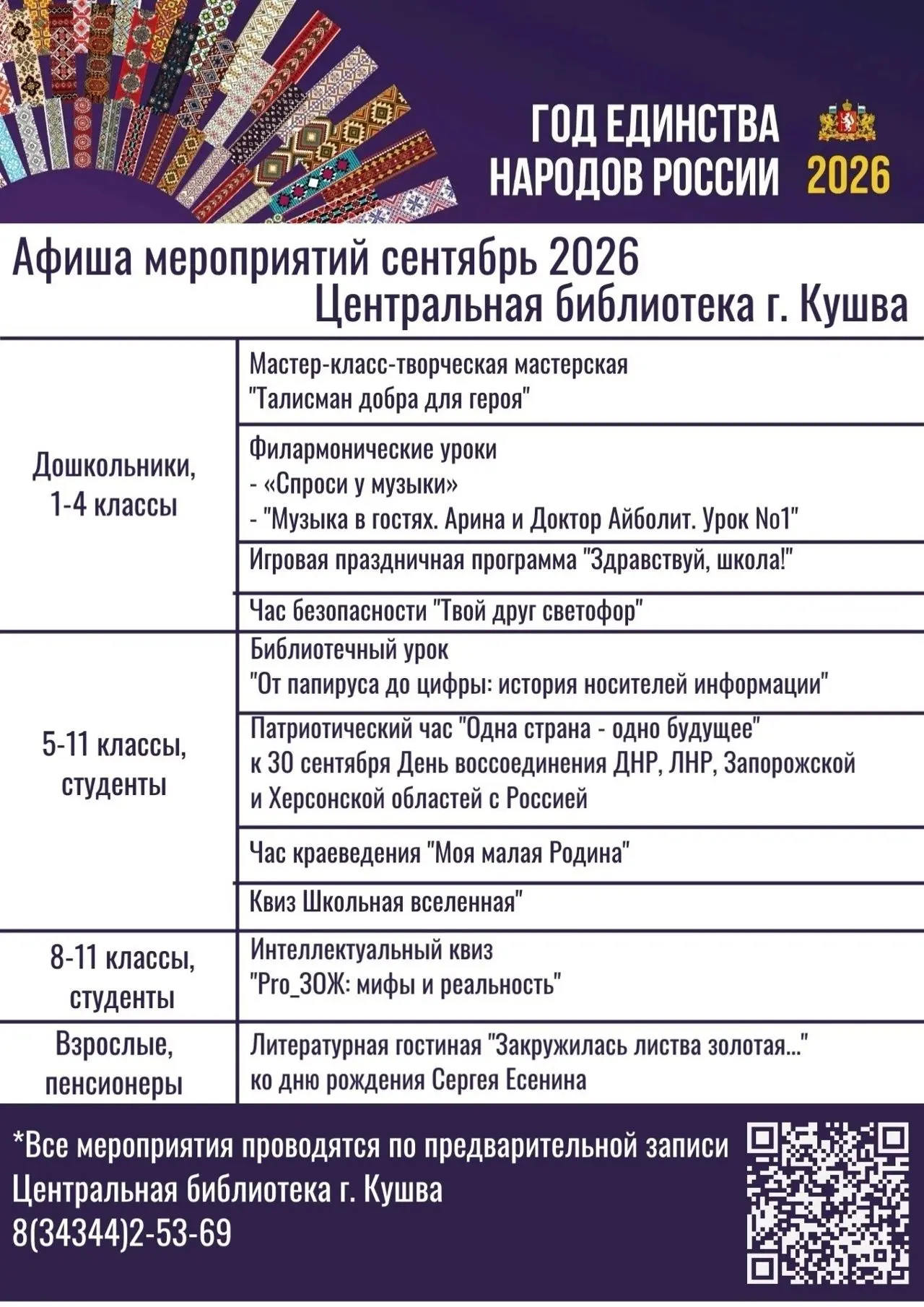 ГОД ЕДИНСТВА НАРОДОВ РОССИИ 2026

Афиша мероприятий сентябрь 2026
Центральная библиотека г. Кушва

| | |
|---|---|
| Дошкольники, 1-4 классы | Мастер-класс-творческая мастерская "Талисман добра для героя" |
| | Филармонические уроки - «Спроси у музыки» - "Музыка в гостях. Арина и Доктор Айболит. Урок No1" |
| | Игровая праздничная программа "Здравствуй, школа!" |
| | Час безопасности "Твой друг светофор" |
| 5-11 классы, студенты | Библиотечный урок "От папируса до цифры: история носителей информации" |
| | Патриотический час "Одна страна - одно будущее" к 30 сентября День воссоединения ДНР, ЛНР, Запорожской и Херсонской областей с Россией |
| | Час краеведения "Моя малая Родина" |
| | Квиз Школьная вселенная" |
| 8-11 классы, студенты | Интеллектуальный квиз "Pro_ЗОЖ: мифы и реальность" |
| Взрослые, пенсионеры | Литературная гостиная "Закружилась листва золотая..." ко дню рождения Сергея Есенина |

*Все мероприятия проводятся по предварительной записи
Центральная библиотека г. Кушва
8(34344)2-53-69